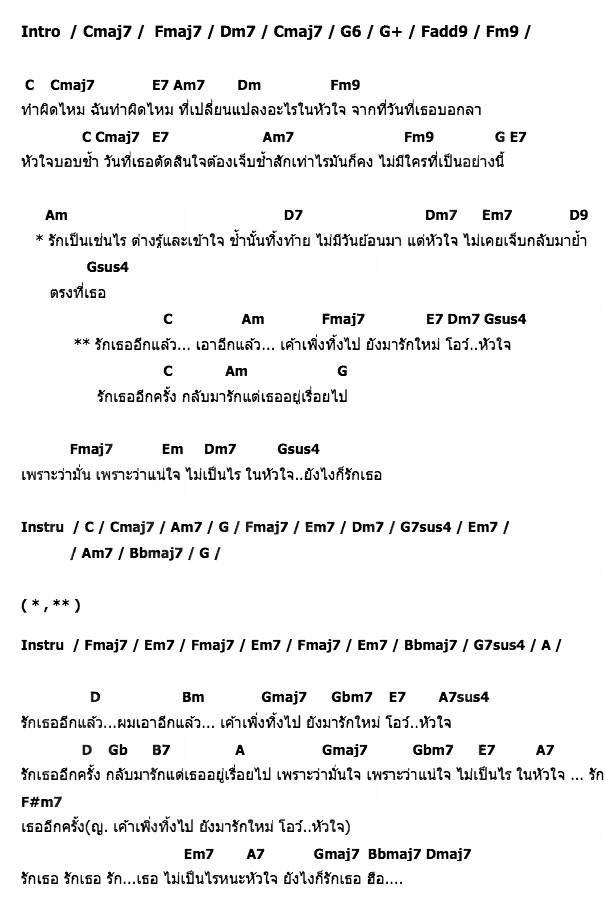 Intro / Cmaj7 / Fmaj7 / Dm7 / Cmaj7 / G6 / G+ / Fadd9 / Fm9 /

C Cmaj7 E7 Am7 Dm Fm9
ทำผิดไหม ฉันทำผิดไหม ที่เปลี่ยนแปลงอะไรในหัวใจ จากที่วันที่เธอบอกลา
C Cmaj7 E7 Am7 Fm9 G E7
หัวใจบอบช้ำ วันที่เธอตัดสินใจต้องเจ็บช้ำสักเท่าไรมันก็คง ไม่มีใครที่เป็นอย่างนี้

Am D7 Dm7 Em7 D9
* รักเป็นเช่นไร ต่างรู้และเข้าใจ ช้ำนั้นทิ้งท้าย ไม่มีวันย้อนมา แต่หัวใจ ไม่เคยเจ็บกลับมาย้ำ
Gsus4
ตรงที่เธอ
C Am Fmaj7 E7 Dm7 Gsus4
** รักเธออีกแล้ว... เอาอีกแล้ว... เค้าเพิ่งทิ้งไป ยังมารักใหม่ โอว์..หัวใจ
C Am G
รักเธออีกครั้ง กลับมารักแต่เธออยู่เรื่อยไป

Fmaj7 Em Dm7 Gsus4
เพราะว่ามั่น เพราะว่าแน่ใจ ไม่เป็นไร ในหัวใจ..ยังไงก็รักเธอ

Instru / C / Cmaj7 / Am7 / G / Fmaj7 / Em7 / Dm7 / G7sus4 / Em7 /
/ Am7 / Bbmaj7 / G /

( * , ** )

Instru / Fmaj7 / Em7 / Fmaj7 / Em7 / Fmaj7 / Em7 / Bbmaj7 / G7sus4 / A /

D Bm Gmaj7 Gbm7 E7 A7sus4
รักเธออีกแล้ว...ผมเอาอีกแล้ว... เค้าเพิ่งทิ้งไป ยังมารักใหม่ โอว์..หัวใจ
D Gb B7 A Gmaj7 Gbm7 E7 A7
รักเธออีกครั้ง กลับมารักแต่เธออยู่เรื่อยไป เพราะว่ามั่นใจ เพราะว่าแน่ใจ ไม่เป็นไร ในหัวใจ ... รัก
F#m7
เธออีกครั้ง(ญ. เค้าเพิ่งทิ้งไป ยังมารักใหม่ โอว์..หัวใจ)
Em7 A7 Gmaj7 Bbmaj7 Dmaj7
รักเธอ รักเธอ รัก...เธอ ไม่เป็นไรหนะหัวใจ ยังไงก็รักเธอ ฮือ....